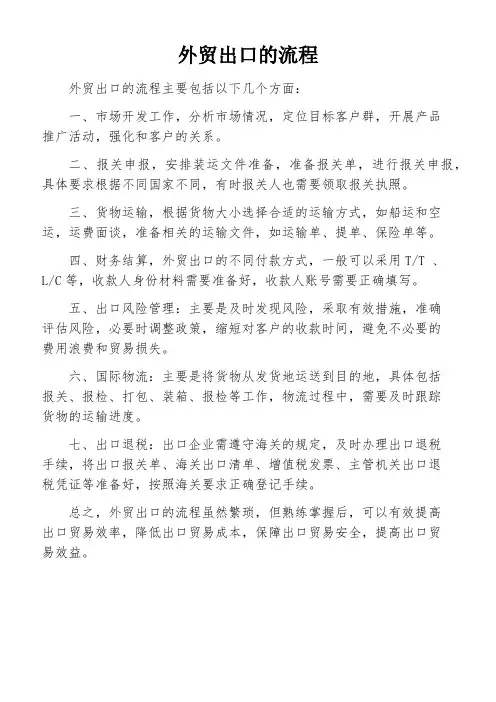 外贸出口的流程

外贸出口的流程主要包括以下几个方面：

一、市场开发工作，分析市场情况，定位目标客户群，开展产品推广活动，强化和客户的关系。

二、报关申报，安排装运文件准备，准备报关单，进行报关申报，具体要求根据不同国家不同，有时报关人也需要领取报关执照。

三、货物运输，根据货物大小选择合适的运输方式，如船运和空运，运费面谈，准备相关的运输文件，如运输单、提单、保险单等。

四、财务结算，外贸出口的不同付款方式，一般可以采用 T/T 、L/C 等，收款人身份材料需要准备好，收款人账号需要正确填写。

五、出口风险管理：主要是及时发现风险，采取有效措施，准确评估风险，必要时调整政策，缩短对客户的收款时间，避免不必要的费用浪费和贸易损失。

六、国际物流：主要是将货物从发货地运送到目的地，具体包括报关、报检、打包、装箱、报检等工作，物流过程中，需要及时跟踪货物的运输进度。

七、出口退税：出口企业需遵守海关的规定，及时办理出口退税手续，将出口报关单、海关出口清单、增值税发票、主管机关出口退税凭证等准备好，按照海关要求正确登记手续。

总之，外贸出口的流程虽然繁琐，但熟练掌握后，可以有效提高出口贸易效率，降低出口贸易成本，保障出口贸易安全，提高出口贸易效益。